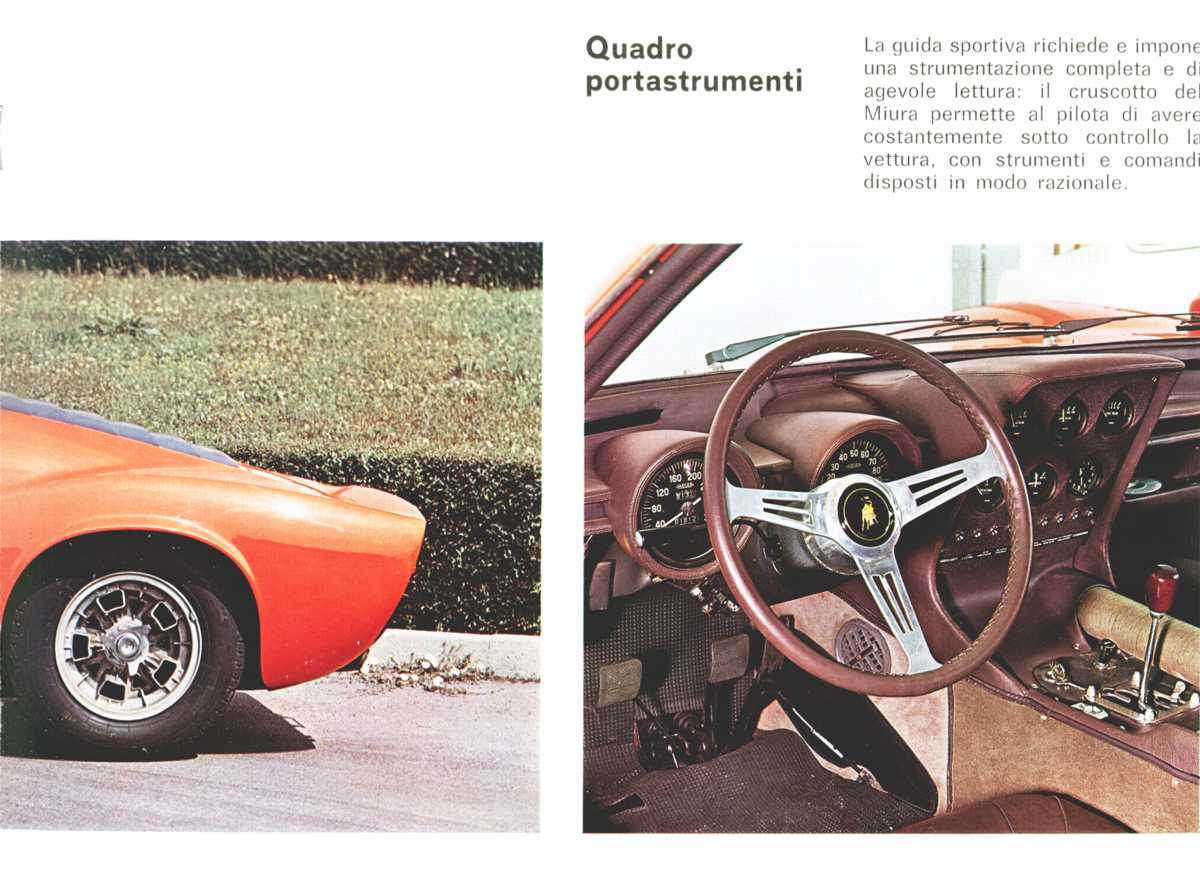 Quadro portastrumenti

La guida sportiva richiede e impone una strumentazione completa e di agevole lettura: il cruscotto del Miura permette al pilota di avere costantemente sotto controllo la vettura, con strumenti e comandi disposti in modo razionale.